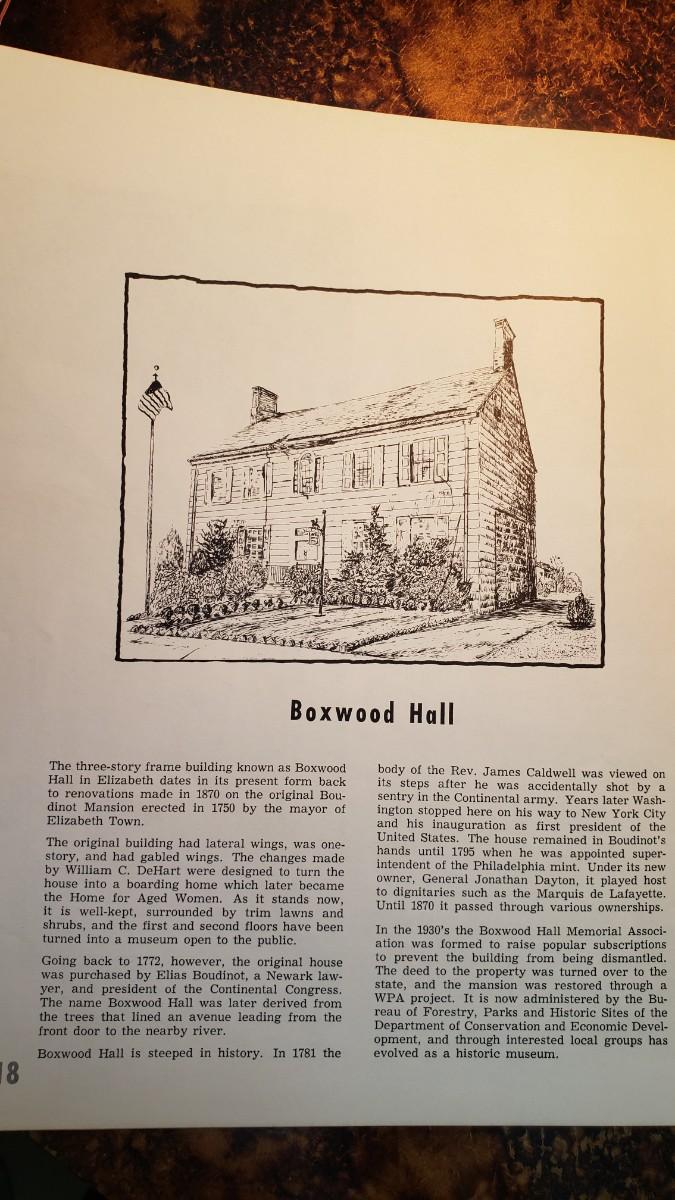 Boxwood Hall

The three-story frame building known as Boxwood Hall in Elizabeth dates in its present form back to renovations made in 1870 on the original Boudinot Mansion erected in 1750 by the mayor of Elizabeth Town.

The original building had lateral wings, was one-story, and had gabled wings. The changes made by William C. DeHart were designed to turn the house into a boarding home which later became the Home for Aged Women. As it stands now, it is well-kept, surrounded by trim lawns and shrubs, and the first and second floors have been turned into a museum open to the public.

Going back to 1772, however, the original house was purchased by Elias Boudinot, a Newark lawyer, and president of the Continental Congress. The name Boxwood Hall was later derived from the trees that lined an avenue leading from the front door to the nearby river.

Boxwood Hall is steeped in history. In 1781 the body of the Rev. James Caldwell was viewed on its steps after he was accidentally shot by a sentry in the Continental army. Years later Washington stopped here on his way to New York City and his inauguration as first president of the United States. The house remained in Boudinot's hands until 1795 when he was appointed superintendent of the Philadelphia mint. Under its new owner, General Jonathan Dayton, it played host to dignitaries such as the Marquis de Lafayette. Until 1870 it passed through various ownerships.

In the 1930's the Boxwood Hall Memorial Association was formed to raise popular subscriptions to prevent the building from being dismantled. The deed to the property was turned over to the state, and the mansion was restored through a WPA project. It is now administered by the Bureau of Forestry, Parks and Historic Sites of the Department of Conservation and Economic Development, and through interested local groups has evolved as a historic museum.

18